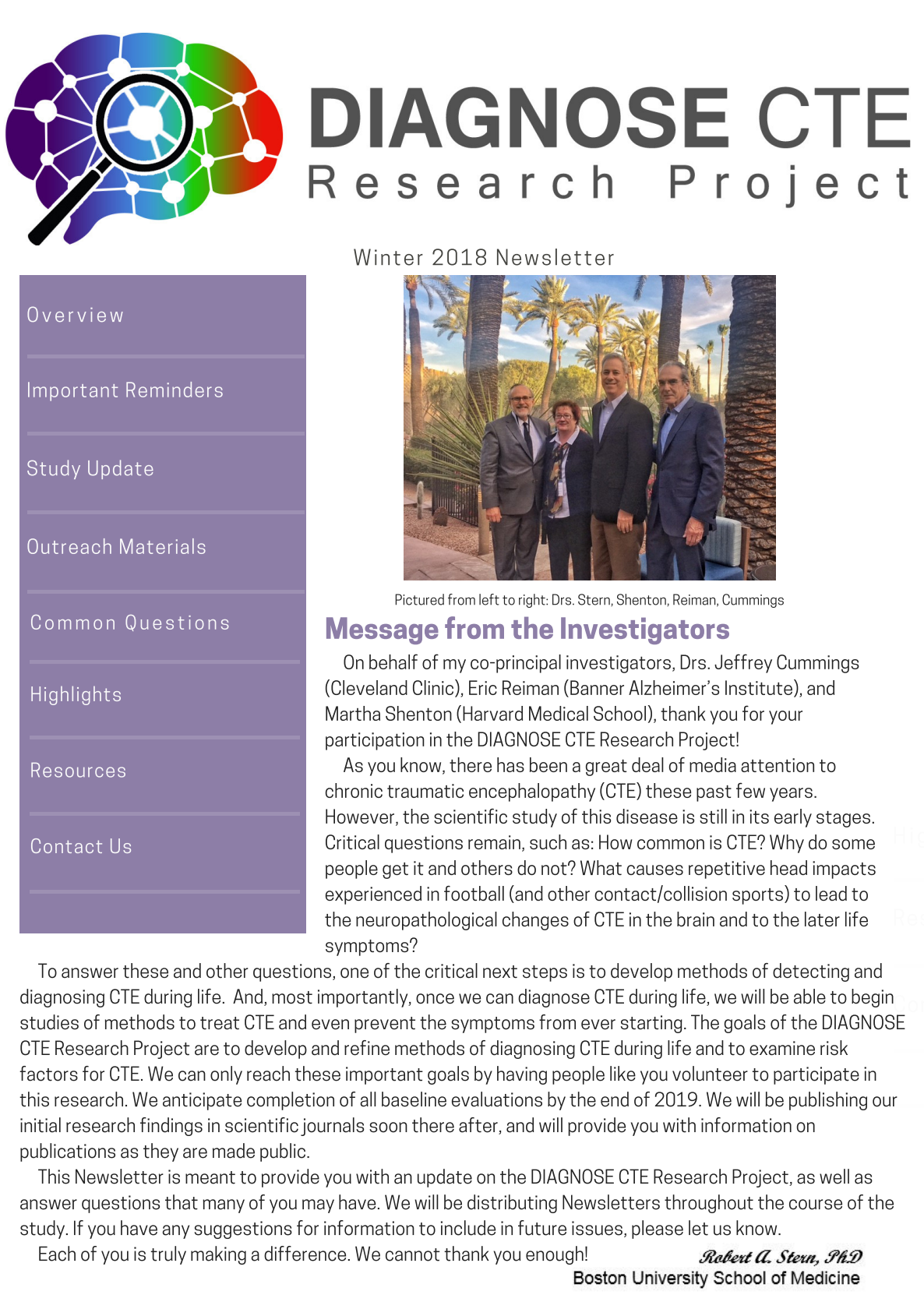 DIAGNOSE CTE
Research Project

Winter 2018 Newsletter

Overview

Important Reminders

Study Update

Outreach Materials

Common Questions

Highlights

Resources

Contact Us

Pictured from left to right: Drs. Stern, Shenton, Reiman, Cummings

Message from the Investigators

On behalf of my co-principal investigators, Drs. Jeffrey Cummings (Cleveland Clinic), Eric Reiman (Banner Alzheimer's Institute), and Martha Shenton (Harvard Medical School), thank you for your participation in the DIAGNOSE CTE Research Project!

As you know, there has been a great deal of media attention to chronic traumatic encephalopathy (CTE) these past few years. However, the scientific study of this disease is still in its early stages. Critical questions remain, such as: How common is CTE? Why do some people get it and others do not? What causes repetitive head impacts experienced in football (and other contact/collision sports) to lead to the neuropathological changes of CTE in the brain and to the later life symptoms?

To answer these and other questions, one of the critical next steps is to develop methods of detecting and diagnosing CTE during life. And, most importantly, once we can diagnose CTE during life, we will be able to begin studies of methods to treat CTE and even prevent the symptoms from ever starting. The goals of the DIAGNOSE CTE Research Project are to develop and refine methods of diagnosing CTE during life and to examine risk factors for CTE. We can only reach these important goals by having people like you volunteer to participate in this research. We anticipate completion of all baseline evaluations by the end of 2019. We will be publishing our initial research findings in scientific journals soon there after, and will provide you with information on publications as they are made public.

This Newsletter is meant to provide you with an update on the DIAGNOSE CTE Research Project, as well as answer questions that many of you may have. We will be distributing Newsletters throughout the course of the study. If you have any suggestions for information to include in future issues, please let us know.

Each of you is truly making a difference. We cannot thank you enough!

Robert A. Stern, PhD
Boston University School of Medicine